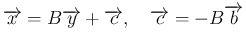 $\overrightarrow{x} = B\overrightarrow{y} + \overrightarrow{c}, \quad \overrightarrow{c} = -B\overrightarrow{b}$